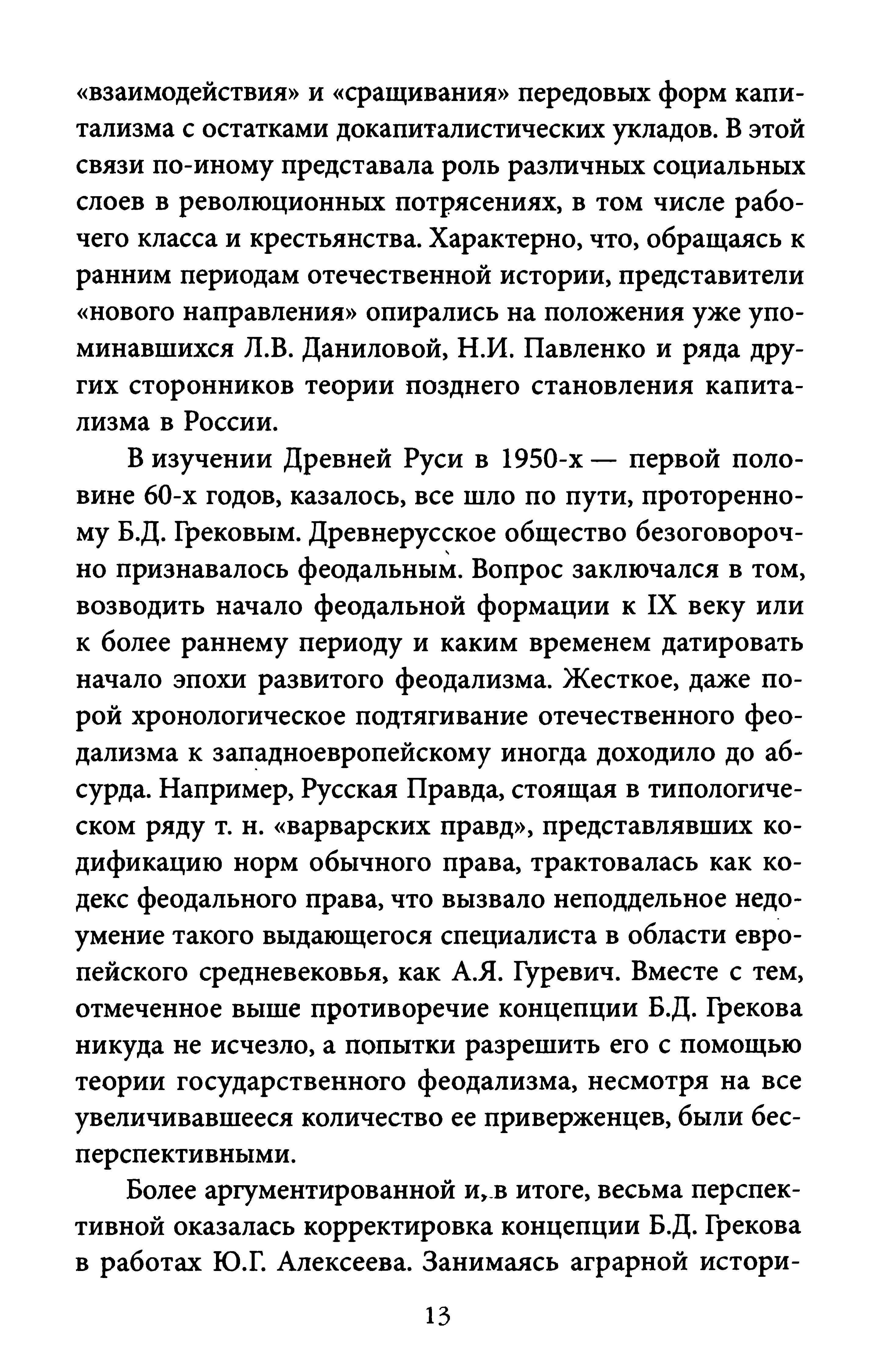 «взаимодействия» и «сращивания» передовых форм капитализма с остатками докапиталистических укладов. В этой связи по-иному представала роль различных социальных слоев в революционных потрясениях, в том числе рабочего класса и крестьянства. Характерно, что, обращаясь к ранним периодам отечественной истории, представители «нового направления» опирались на положения уже упоминавшихся Л.В. Даниловой, Н.И. Павленко и ряда других сторонников теории позднего становления капитализма в России.

В изучении Древней Руси в 1950-х — первой половине 60-х годов, казалось, все шло по пути, проторенному Б.Д. Грековым. Древнерусское общество безоговорочно признавалось феодальным. Вопрос заключался в том, возводить начало феодальной формации к IX веку или к более раннему периоду и каким временем датировать начало эпохи развитого феодализма. Жесткое, даже порой хронологическое подтягивание отечественного феодализма к западноевропейскому иногда доходило до абсурда. Например, Русская Правда, стоящая в типологическом ряду т. н. «варварских правд», представлявших кодификацию норм обычного права, трактовалась как кодекс феодального права, что вызвало неподдельное недоумение такого выдающегося специалиста в области европейского средневековья, как А.Я. Гуревич. Вместе с тем, отмеченное выше противоречие концепции Б.Д. Грекова никуда не исчезло, а попытки разрешить его с помощью теории государственного феодализма, несмотря на все увеличивавшееся количество ее приверженцев, были бесперспективными.

Более аргументированной и, в итоге, весьма перспективной оказалась корректировка концепции Б.Д. Грекова в работах Ю.Г. Алексеева. Занимаясь аграрной истори-

13